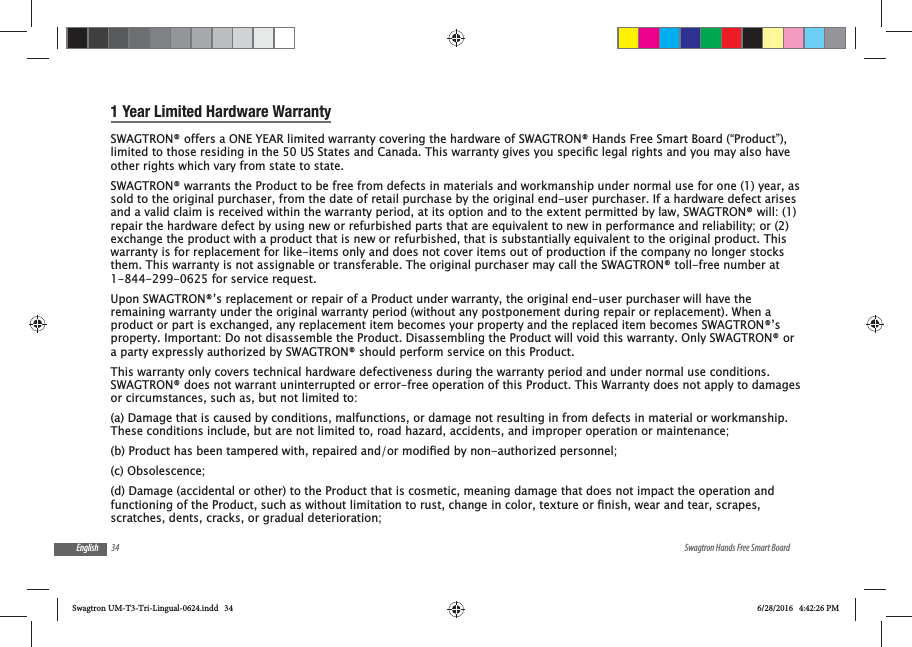 1 Year Limited Hardware Warranty

SWAGTRON® offers a ONE YEAR limited warranty covering the hardware of SWAGTRON® Hands Free Smart Board ("Product"), limited to those residing in the 50 US States and Canada. This warranty gives you specific legal rights and you may also have other rights which vary from state to state.

SWAGTRON® warrants the Product to be free from defects in materials and workmanship under normal use for one (1) year, as sold to the original purchaser, from the date of retail purchase by the original end-user purchaser. If a hardware defect arises and a valid claim is received within the warranty period, at its option and to the extent permitted by law, SWAGTRON® will: (1) repair the hardware defect by using new or refurbished parts that are equivalent to new in performance and reliability; or (2) exchange the product with a product that is new or refurbished, that is substantially equivalent to the original product. This warranty is for replacement for like-items only and does not cover items out of production if the company no longer stocks them. This warranty is not assignable or transferable. The original purchaser may call the SWAGTRON® toll-free number at 1-844-299-0625 for service request.

Upon SWAGTRON®'s replacement or repair of a Product under warranty, the original end-user purchaser will have the remaining warranty under the original warranty period (without any postponement during repair or replacement). When a product or part is exchanged, any replacement item becomes your property and the replaced item becomes SWAGTRON®'s property. Important: Do not disassemble the Product. Disassembling the Product will void this warranty. Only SWAGTRON® or a party expressly authorized by SWAGTRON® should perform service on this Product.

This warranty only covers technical hardware defectiveness during the warranty period and under normal use conditions. SWAGTRON® does not warrant uninterrupted or error-free operation of this Product. This Warranty does not apply to damages or circumstances, such as, but not limited to:

(a) Damage that is caused by conditions, malfunctions, or damage not resulting in from defects in material or workmanship. These conditions include, but are not limited to, road hazard, accidents, and improper operation or maintenance;

(b) Product has been tampered with, repaired and/or modified by non-authorized personnel;

(c) Obsolescence;

(d) Damage (accidental or other) to the Product that is cosmetic, meaning damage that does not impact the operation and functioning of the Product, such as without limitation to rust, change in color, texture or finish, wear and tear, scrapes, scratches, dents, cracks, or gradual deterioration;

English 34

Swagtron Hands Free Smart Board

Swagtron UM-T3-Tri-Lingual-0624.indd 34

6/28/2016 4:42:26 PM